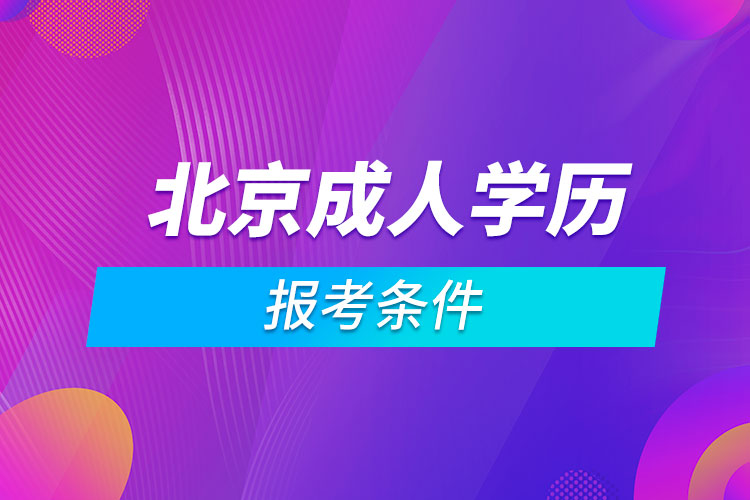 北京成人学历

报考条件